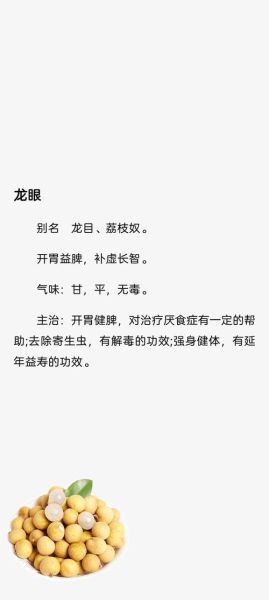 龙眼

别名　龙目、荔枝奴。

开胃益脾，补虚长智。

气味：甘，平，无毒。

主治：开胃健脾，对治疗厌食症有一定的帮助;去除寄生虫，有解毒的功效;强身健体，有延年益寿的功效。